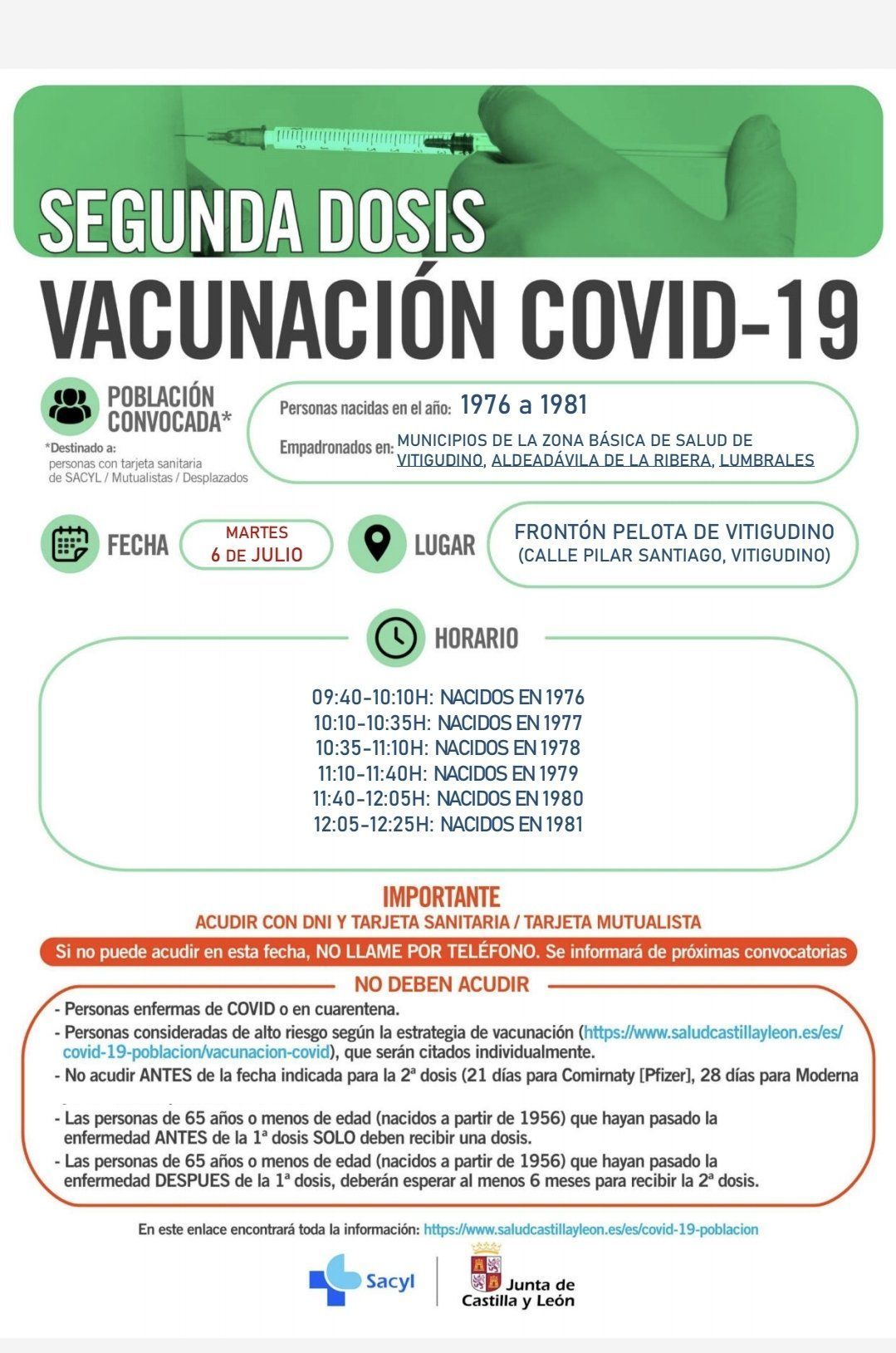 SEGUNDA DOSIS

VACUNACIÓN COVID-19

POBLACIÓN CONVOCADA*

*Destinado a: personas con tarjeta sanitaria de SACYL / Mutualistas / Desplazados

Personas nacidas en el año: 1976 a 1981

Empadronados en: MUNICIPIOS DE LA ZONA BÁSICA DE SALUD DE VITIGUDINO, ALDEADÁVILA DE LA RIBERA, LUMBRALES

FECHA

MARTES 6 DE JULIO

LUGAR

FRONTÓN PELOTA DE VITIGUDINO (CALLE PILAR SANTIAGO, VITIGUDINO)

HORARIO

09:40-10:10H: NACIDOS EN 1976
10:10-10:35H: NACIDOS EN 1977
10:35-11:10H: NACIDOS EN 1978
11:10-11:40H: NACIDOS EN 1979
11:40-12:05H: NACIDOS EN 1980
12:05-12:25H: NACIDOS EN 1981

IMPORTANTE

ACUDIR CON DNI Y TARJETA SANITARIA / TARJETA MUTUALISTA

Si no puede acudir en esta fecha, NO LLAME POR TELÉFONO. Se informará de próximas convocatorias

NO DEBEN ACUDIR

- Personas enfermas de COVID o en cuarentena.
- Personas consideradas de alto riesgo según la estrategia de vacunación (https://www.saludcastillayleon.es/es/covid-19-poblacion/vacunacion-covid), que serán citados individualmente.
- No acudir ANTES de la fecha indicada para la 2ª dosis (21 días para Comirnaty [Pfizer], 28 días para Moderna

- Las personas de 65 años o menos de edad (nacidos a partir de 1956) que hayan pasado la enfermedad ANTES de la 1ª dosis SOLO deben recibir una dosis.
- Las personas de 65 años o menos de edad (nacidos a partir de 1956) que hayan pasado la enfermedad DESPUES de la 1ª dosis, deberán esperar al menos 6 meses para recibir la 2ª dosis.

En este enlace encontrará toda la información: https://www.saludcastillayleon.es/es/covid-19-poblacion

Sacyl

Junta de Castilla y León